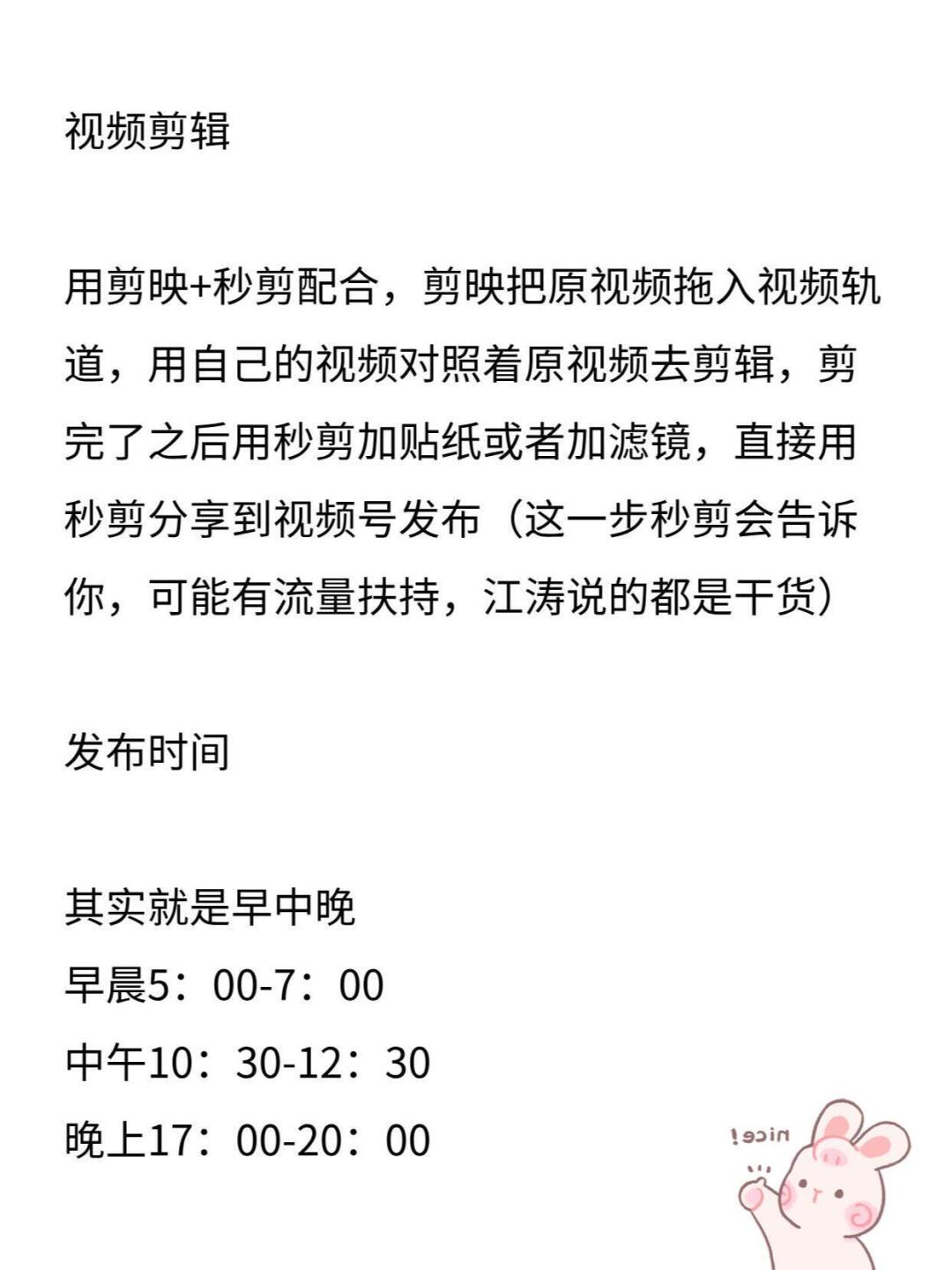 视频剪辑

用剪映+秒剪配合，剪映把原视频拖入视频轨道，用自己的视频对照着原视频去剪辑，剪完了之后用秒剪加贴纸或者加滤镜，直接用秒剪分享到视频号发布（这一步秒剪会告诉你，可能有流量扶持，江涛说的都是干货）

发布时间

其实就是早中晚
早晨5：00-7：00
中午10：30-12：30
晚上17：00-20：00

nice!